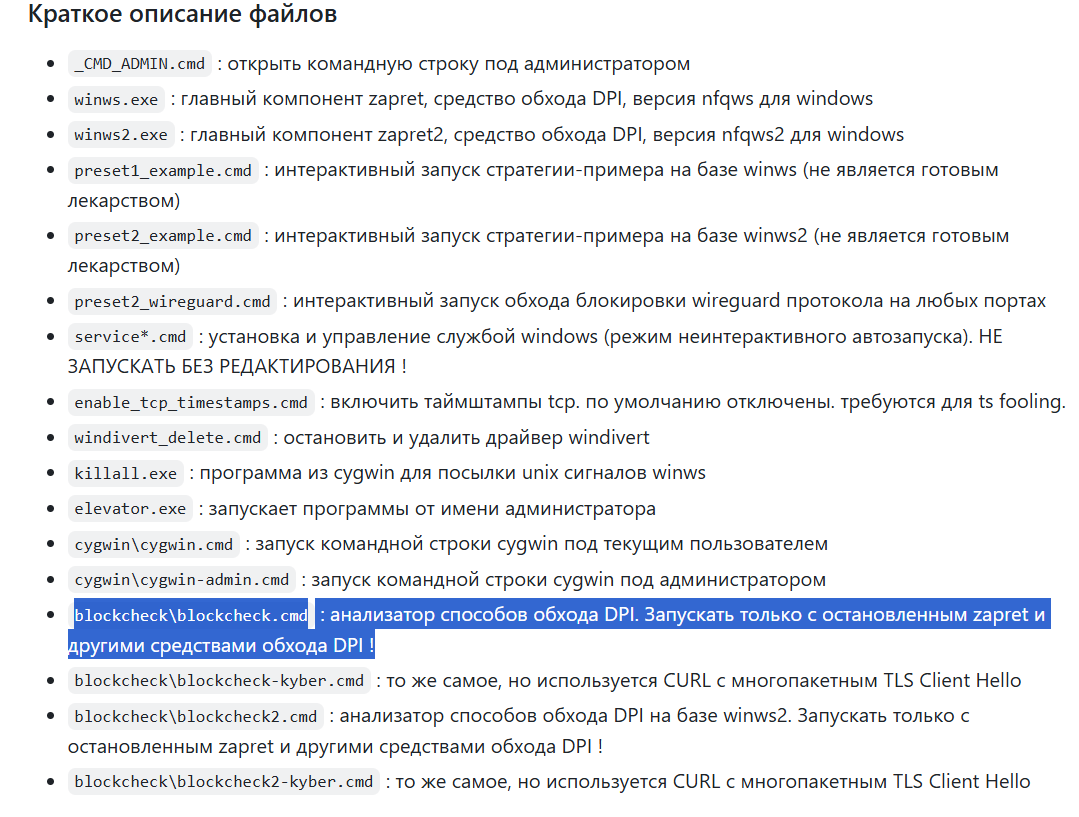 Краткое описание файлов

- _CMD_ADMIN.cmd : открыть командную строку под администратором
- winws.exe : главный компонент zapret, средство обхода DPI, версия nfqws для windows
- winws2.exe : главный компонент zapret2, средство обхода DPI, версия nfqws2 для windows
- preset1_example.cmd : интерактивный запуск стратегии-примера на базе winws (не является готовым лекарством)
- preset2_example.cmd : интерактивный запуск стратегии-примера на базе winws2 (не является готовым лекарством)
- preset2_wireguard.cmd : интерактивный запуск обхода блокировки wireguard протокола на любых портах
- service*.cmd : установка и управление службой windows (режим неинтерактивного автозапуска). НЕ ЗАПУСКАТЬ БЕЗ РЕДАКТИРОВАНИЯ !
- enable_tcp_timestamps.cmd : включить таймштампы tcp. по умолчанию отключены. требуются для ts fooling.
- windivert_delete.cmd : остановить и удалить драйвер windivert
- killall.exe : программа из cygwin для посылки unix сигналов winws
- elevator.exe : запускает программы от имени администратора
- cygwin\cygwin.cmd : запуск командной строки cygwin под текущим пользователем
- cygwin\cygwin-admin.cmd : запуск командной строки cygwin под администратором
- blockcheck\blockcheck.cmd : анализатор способов обхода DPI. Запускать только с остановленным zapret и другими средствами обхода DPI !
- blockcheck\blockcheck-kyber.cmd : то же самое, но используется CURL с многопакетным TLS Client Hello
- blockcheck\blockcheck2.cmd : анализатор способов обхода DPI на базе winws2. Запускать только с остановленным zapret и другими средствами обхода DPI !
- blockcheck\blockcheck2-kyber.cmd : то же самое, но используется CURL с многопакетным TLS Client Hello